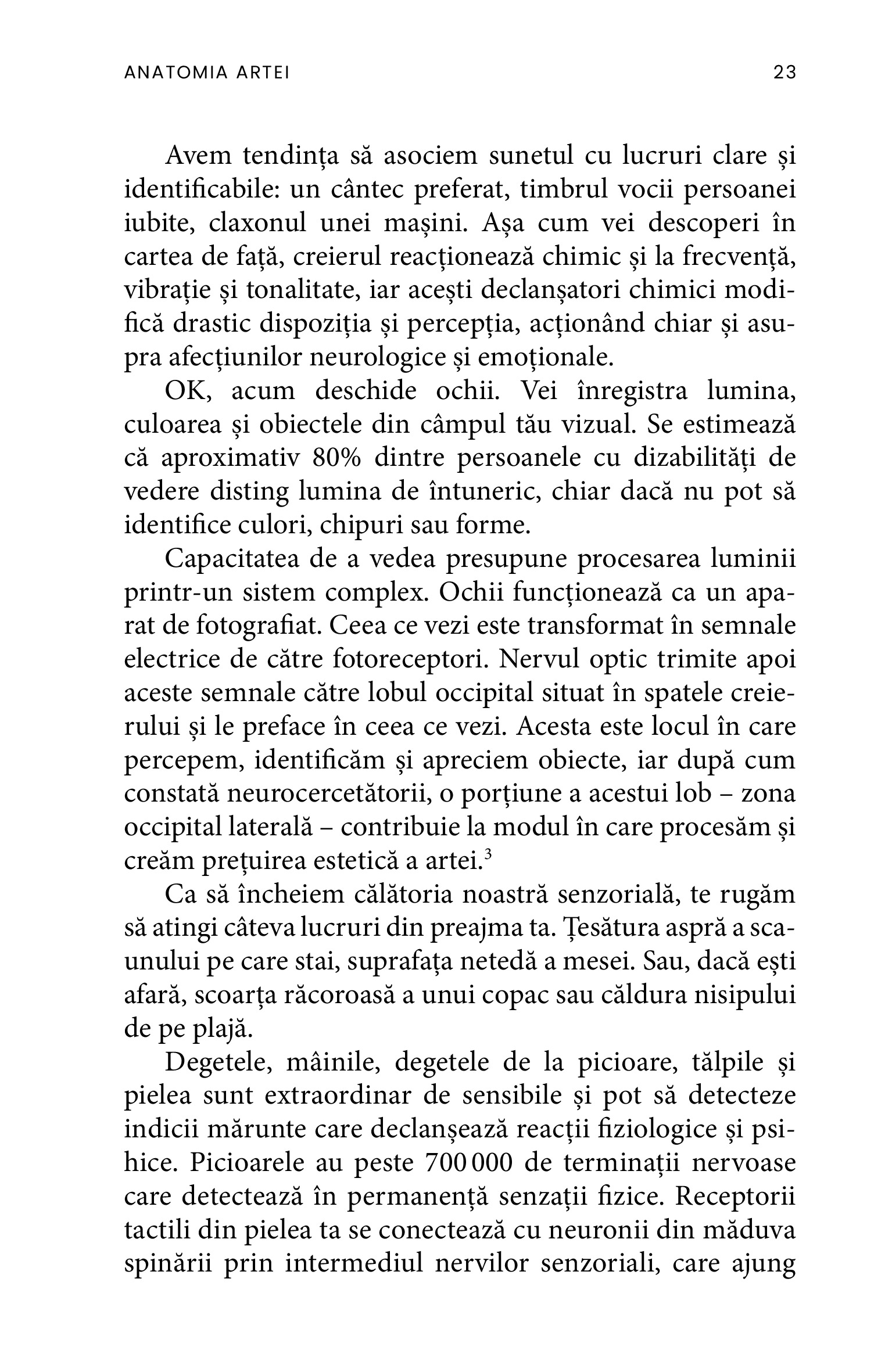 ANATOMIA ARTEI 23

Avem tendința să asociem sunetul cu lucruri clare și identificabile: un cântec preferat, timbrul vocii persoanei iubite, claxonul unei mașini. Așa cum vei descoperi în cartea de față, creierul reacționează chimic și la frecvență, vibrație și tonalitate, iar acești declanșatori chimici modifică drastic dispoziția și percepția, acționând chiar și asupra afecțiunilor neurologice și emoționale.

OK, acum deschide ochii. Vei înregistra lumina, culoarea și obiectele din câmpul tău vizual. Se estimează că aproximativ 80% dintre persoanele cu dizabilități de vedere disting lumina de întuneric, chiar dacă nu pot să identifice culori, chipuri sau forme.

Capacitatea de a vedea presupune procesarea luminii printr-un sistem complex. Ochii funcționează ca un aparat de fotografiat. Ceea ce vezi este transformat în semnale electrice de către fotoreceptori. Nervul optic trimite apoi aceste semnale către lobul occipital situat în spatele creierului și le preface în ceea ce vezi. Acesta este locul în care percepem, identificăm și apreciem obiecte, iar după cum constată neurocercetătorii, o porțiune a acestui lob – zona occipital laterală – contribuie la modul în care procesăm și creăm prețuirea estetică a artei.$^3$

Ca să încheiem călătoria noastră senzorială, te rugăm să atingi câteva lucruri din preajma ta. Țesătura aspră a scaunului pe care stai, suprafața netedă a mesei. Sau, dacă ești afară, scoarța răcoroasă a unui copac sau căldura nisipului de pe plajă.

Degetele, mâinile, degetele de la picioare, tălpile și pielea sunt extraordinar de sensibile și pot să detecteze indicii mărunte care declanșează reacții fiziologice și psihice. Picioarele au peste 700 000 de terminații nervoase care detectează în permanență senzații fizice. Receptorii tactili din pielea ta se conectează cu neuronii din măduva spinării prin intermediul nervilor senzoriali, care ajung